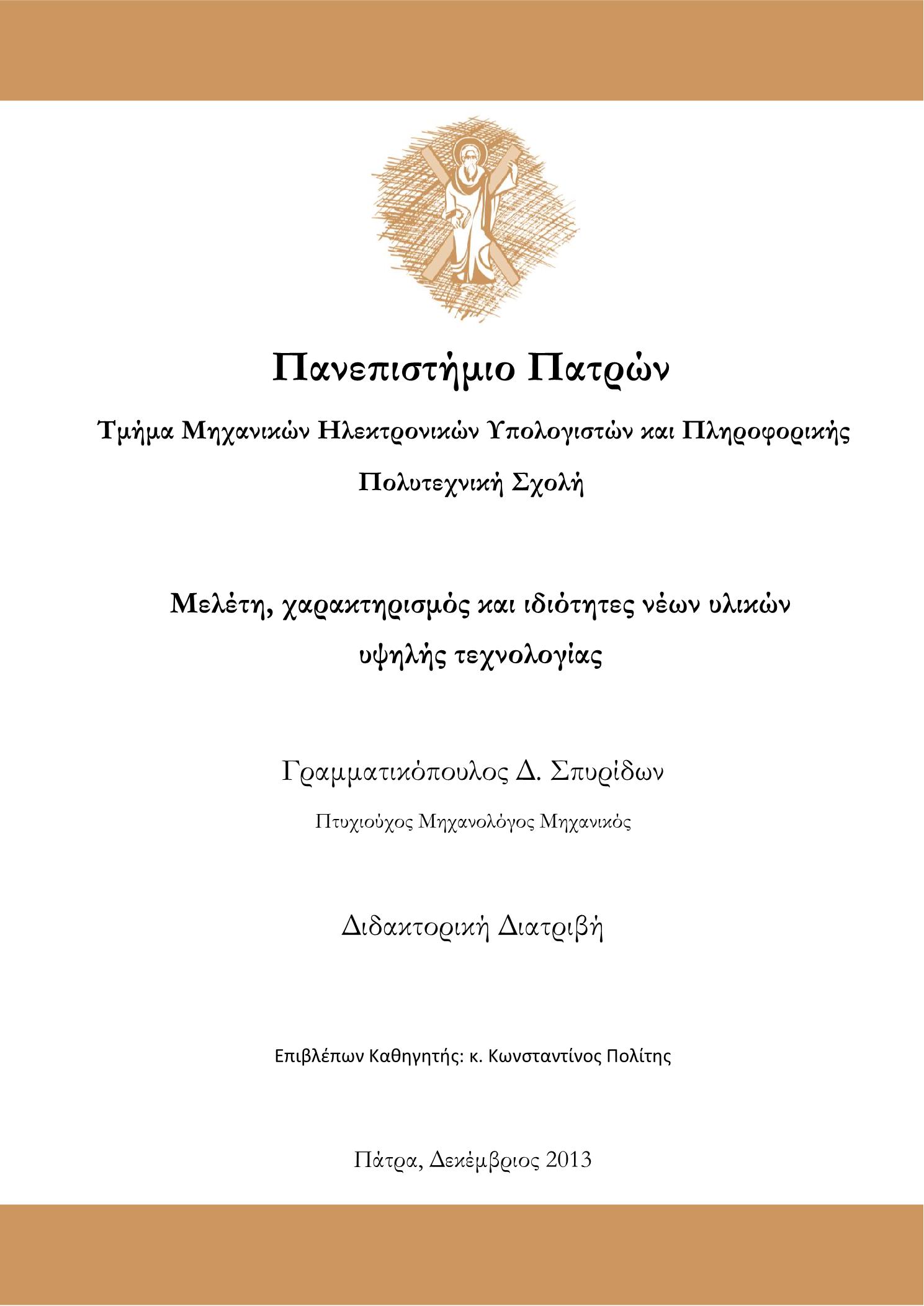 Πανεπιστήμιο Πατρών

Τμήμα Μηχανικών Ηλεκτρονικών Υπολογιστών και Πληροφορικής

Πολυτεχνική Σχολή

Μελέτη, χαρακτηρισμός και ιδιότητες νέων υλικών υψηλής τεχνολογίας

Γραμματικόπουλος Δ. Σπυρίδων

Πτυχιούχος Μηχανολόγος Μηχανικός

Διδακτορική Διατριβή

Επιβλέπων Καθηγητής: κ. Κωνσταντίνος Πολίτης

Πάτρα, Δεκέμβριος 2013